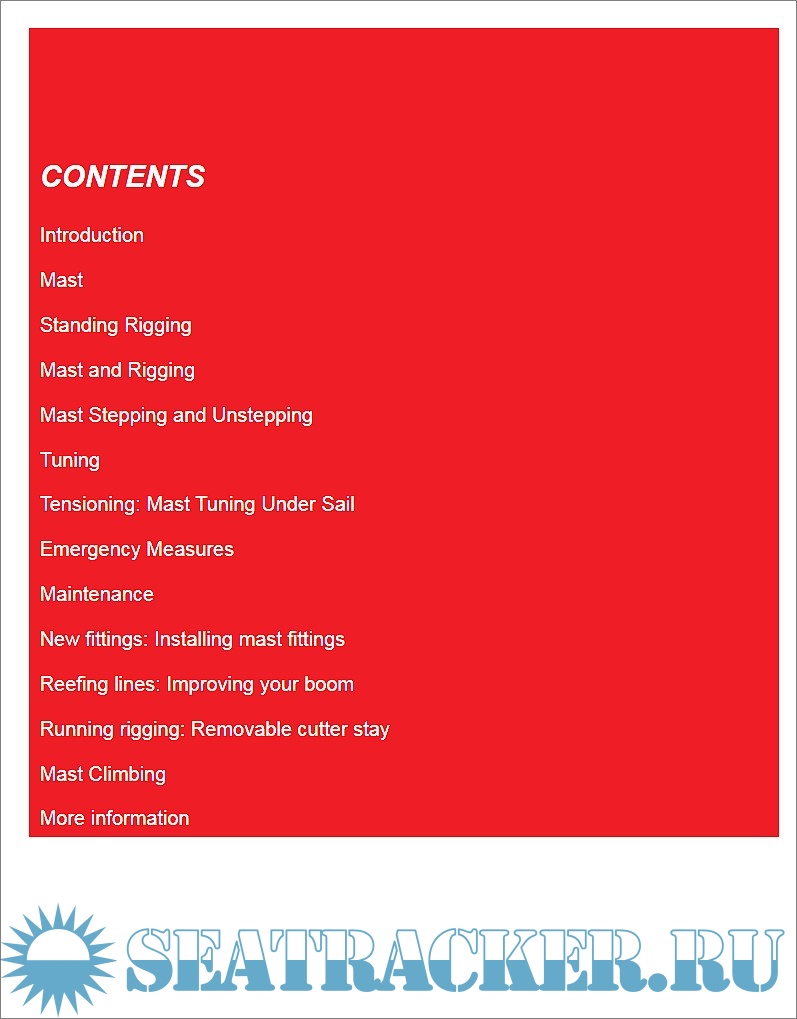 CONTENTS

Introduction

Mast

Standing Rigging

Mast and Rigging

Mast Stepping and Unstepping

Tuning

Tensioning: Mast Tuning Under Sail

Emergency Measures

Maintenance

New fittings: Installing mast fittings

Reefing lines: Improving your boom

Running rigging: Removable cutter stay

Mast Climbing

More information

SEATRACKER.RU